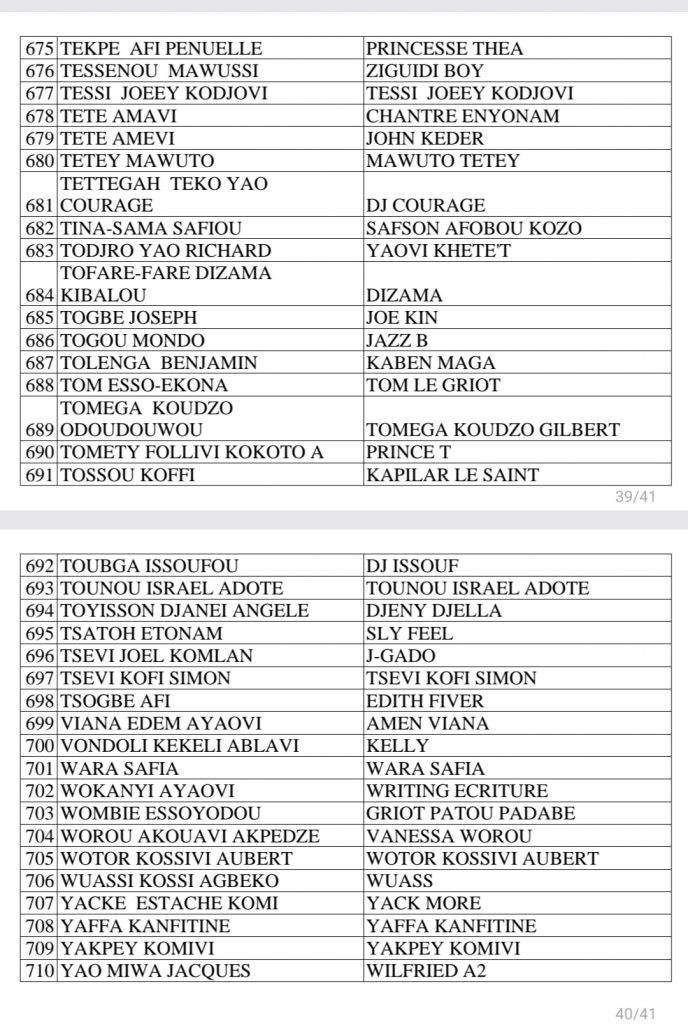 | | | |
|---|---|---|
| 675 | TEKPE AFI PENUELLE | PRINCESSE THEA |
| 676 | TESSENOU MAWUSSI | ZIGUIDI BOY |
| 677 | TESSI JOEEY KODJOVI | TESSI JOEEY KODJOVI |
| 678 | TETE AMAVI | CHANTRE ENYONAM |
| 679 | TETE AMEVI | JOHN KEDER |
| 680 | TETEY MAWUTO | MAWUTO TETEY |
| 681 | TETTEGAH TEKO YAO COURAGE | DJ COURAGE |
| 682 | TINA-SAMA SAFIOU | SAFSON AFOBOU KOZO |
| 683 | TODJRO YAO RICHARD | YAOVI KHETE'T |
| 684 | TOFARE-FARE DIZAMA KIBALOU | DIZAMA |
| 685 | TOGBE JOSEPH | JOE KIN |
| 686 | TOGOU MONDO | JAZZ B |
| 687 | TOLENGA BENJAMIN | KABEN MAGA |
| 688 | TOM ESSO-EKONA | TOM LE GRIOT |
| 689 | TOMEGA KOUDZO ODOUDOUWOU | TOMEGA KOUDZO GILBERT |
| 690 | TOMETY FOLLIVI KOKOTO A | PRINCE T |
| 691 | TOSSOU KOFFI | KAPILAR LE SAINT |

39/41

| | | |
|---|---|---|
| 692 | TOUBGA ISSOUFOU | DJ ISSOUF |
| 693 | TOUNOU ISRAEL ADOTE | TOUNOU ISRAEL ADOTE |
| 694 | TOYISSON DJANEI ANGELE | DJENY DJELLA |
| 695 | TSATOH ETONAM | SLY FEEL |
| 696 | TSEVI JOEL KOMLAN | J-GADO |
| 697 | TSEVI KOFI SIMON | TSEVI KOFI SIMON |
| 698 | TSOGBE AFI | EDITH FIVER |
| 699 | VIANA EDEM AYAOVI | AMEN VIANA |
| 700 | VONDOLI KEKELI ABLAVI | KELLY |
| 701 | WARA SAFIA | WARA SAFIA |
| 702 | WOKANYI AYAOVI | WRITING ECRITURE |
| 703 | WOMBIE ESSOYODOU | GRIOT PATOU PADABE |
| 704 | WOROU AKOUAVI AKPEDZE | VANESSA WOROU |
| 705 | WOTOR KOSSIVI AUBERT | WOTOR KOSSIVI AUBERT |
| 706 | WUASSI KOSSI AGBEKO | WUASS |
| 707 | YACKE ESTACHE KOMI | YACK MORE |
| 708 | YAFFA KANFITINE | YAFFA KANFITINE |
| 709 | YAKPEY KOMIVI | YAKPEY KOMIVI |
| 710 | YAO MIWA JACQUES | WILFRIED A2 |

40/41